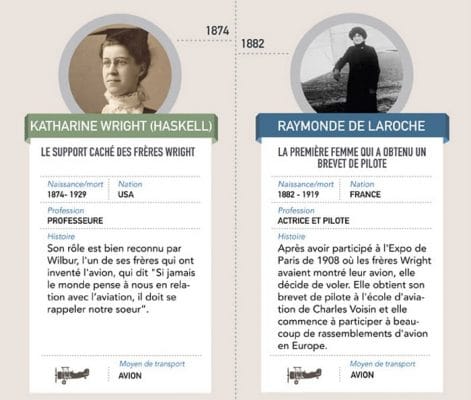 1874

1882

KATHARINE WRIGHT (HASKELL)

LE SUPPORT CACHÉ DES FRÈRES WRIGHT

Naissance/mort
1874- 1929

Nation
USA

Profession
PROFESSEURE

Histoire
Son rôle est bien reconnu par Wilbur, l'un de ses frères qui ont inventé l'avion, qui dit "Si jamais le monde pense à nous en relation avec l'aviation, il doit se rappeler notre soeur".

Moyen de transport
AVION

RAYMONDE DE LAROCHE

LA PREMIÈRE FEMME QUI A OBTENU UN BREVET DE PILOTE

Naissance/mort
1882 - 1919

Nation
FRANCE

Profession
ACTRICE ET PILOTE

Histoire
Après avoir participé à l'Expo de Paris de 1908 où les frères Wright avaient montré leur avion, elle décide de voler. Elle obtient son brevet de pilote à l'école d'aviation de Charles Voisin et elle commence à participer à beaucoup de rassemblements d'avion en Europe.

Moyen de transport
AVION